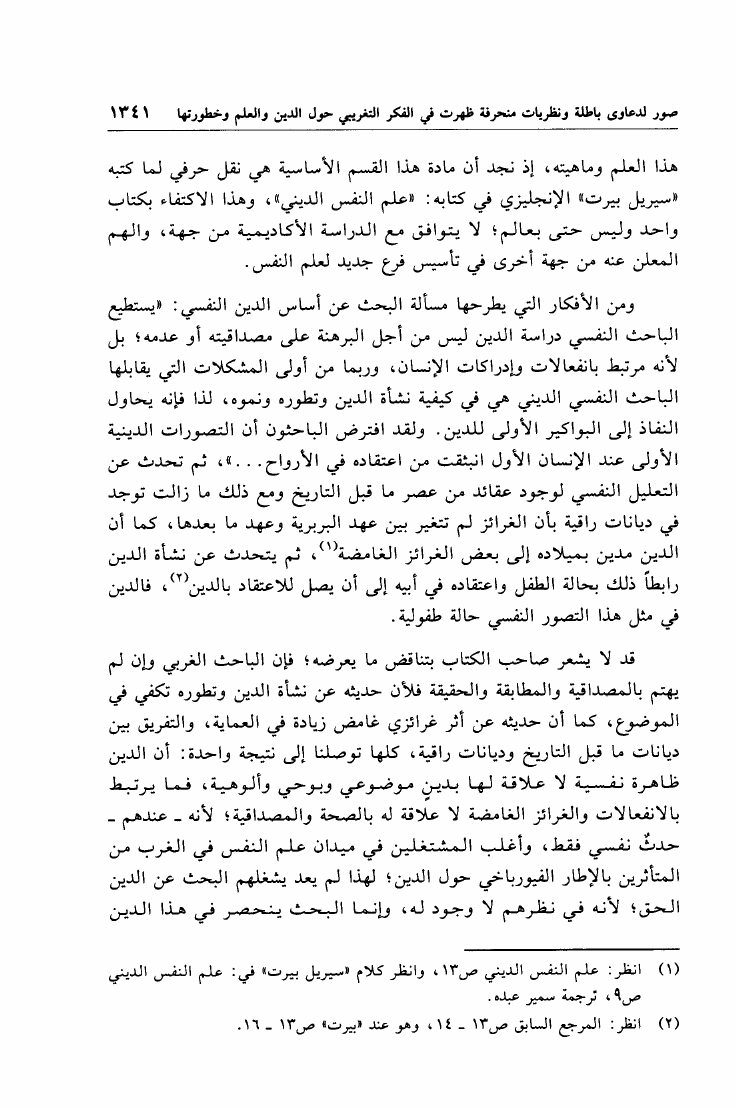 صور لدعاوى باطلة ونظريات منحرفة ظهرت في الفكر التغريبي حول الدين والعلم وخطورتها ١٣٤١

هذا العلم وماهيته، إذ نجد أن مادة هذا القسم الأساسية هي نقل حرفي لما كتبه «سيريل بيرت» الإنجليزي في كتابه: «علم النفس الديني»، وهذا الاكتفاء بكتاب واحد وليس حتى بعالم؛ لا يتوافق مع الدراسة الأكاديمية من جهة، والهم المعلن عنه من جهة أخرى في تأسيس فرع جديد لعلم النفس.

ومن الأفكار التي يطرحها مسألة البحث عن أساس الدين النفسي: «يستطيع الباحث النفسي دراسة الدين ليس من أجل البرهنة على مصداقيته أو عدمه؛ بل لأنه مرتبط بانفعالات وإدراكات الإنسان، وربما من أولى المشكلات التي يقابلها الباحث النفسي الديني هي في كيفية نشأة الدين وتطوره ونموه، لذا فإنه يحاول النفاذ إلى البواكير الأولى للدين. ولقد افترض الباحثون أن التصورات الدينية الأولى عند الإنسان الأول انبثقت من اعتقاده في الأرواح...»، ثم تحدث عن التعليل النفسي لوجود عقائد من عصر ما قبل التاريخ ومع ذلك ما زالت توجد في ديانات راقية بأن الغرائز لم تتغير بين عهد البربرية وعهد ما بعدها، كما أن الدين مدين بميلاده إلى بعض الغرائز الغامضة$^{(١)}$، ثم يتحدث عن نشأة الدين رابطاً ذلك بحالة الطفل واعتقاده في أبيه إلى أن يصل للاعتقاد بالدين$^{(٢)}$، فالدين في مثل هذا التصور النفسي حالة طفولية.

قد لا يشعر صاحب الكتاب بتناقض ما يعرضه؛ فإن الباحث الغربي وإن لم يهتم بالمصداقية والمطابقة والحقيقة فلأن حديثه عن نشأة الدين وتطوره تكفي في الموضوع، كما أن حديثه عن أثر غرائزي غامض زيادة في العماية، والتفريق بين ديانات ما قبل التاريخ وديانات راقية، كلها توصلنا إلى نتيجة واحدة: أن الدين ظاهرة نفسية لا علاقة لها بدين موضوعي وبوحي وألوهية، فما يرتبط بالانفعالات والغرائز الغامضة لا علاقة له بالصحة والمصداقية؛ لأنه ـ عندهم ـ حدثٌ نفسي فقط، وأغلب المشتغلين في ميدان علم النفس في الغرب من المتأثرين بالإطار الفيورباخي حول الدين؛ لهذا لم يعد يشغلهم البحث عن الدين الحق؛ لأنه في نظرهم لا وجود له، وإنما البحث ينحصر في هذا الدين

(١) انظر: علم النفس الديني ص١٣، وانظر كلام «سيريل بيرت» في: علم النفس الديني ص٩، ترجمة سمير عبده.
(٢) انظر: المرجع السابق ص١٣ ـ ١٤، وهو عند «بيرت» ص١٣ ـ ١٦.